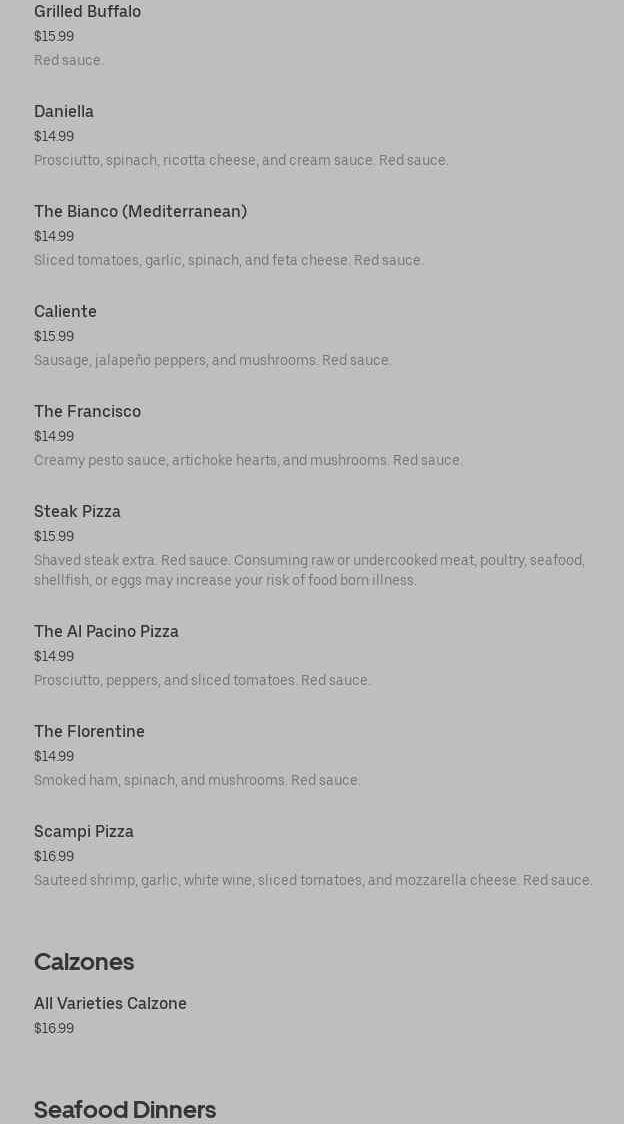 Grilled Buffalo
$15.99
Red sauce.

Daniella
$14.99
Prosciutto, spinach, ricotta cheese, and cream sauce. Red sauce.

The Bianco (Mediterranean)
$14.99
Sliced tomatoes, garlic, spinach, and feta cheese. Red sauce.

Caliente
$15.99
Sausage, jalapeño peppers, and mushrooms. Red sauce.

The Francisco
$14.99
Creamy pesto sauce, artichoke hearts, and mushrooms. Red sauce.

Steak Pizza
$15.99
Shaved steak extra. Red sauce. Consuming raw or undercooked meat, poultry, seafood, shellfish, or eggs may increase your risk of food born illness.

The Al Pacino Pizza
$14.99
Prosciutto, peppers, and sliced tomatoes. Red sauce.

The Florentine
$14.99
Smoked ham, spinach, and mushrooms. Red sauce.

Scampi Pizza
$16.99
Sauteed shrimp, garlic, white wine, sliced tomatoes, and mozzarella cheese. Red sauce.

Calzones

All Varieties Calzone
$16.99

Seafood Dinners